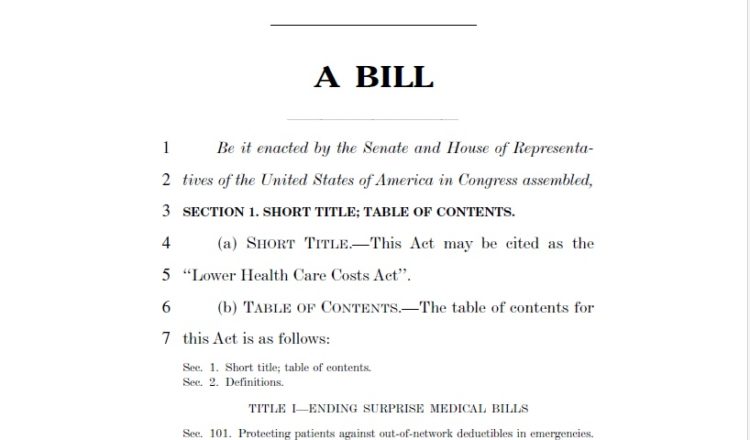 A BILL

1 Be it enacted by the Senate and House of Representa-
2 tives of the United States of America in Congress assembled,
3 SECTION 1. SHORT TITLE; TABLE OF CONTENTS.
4 (a) SHORT TITLE.—This Act may be cited as the
5 "Lower Health Care Costs Act".
6 (b) TABLE OF CONTENTS.—The table of contents for
7 this Act is as follows:

Sec. 1. Short title; table of contents.
Sec. 2. Definitions.

TITLE I—ENDING SURPRISE MEDICAL BILLS

Sec. 101. Protecting patients against out-of-network deductibles in emergencies.